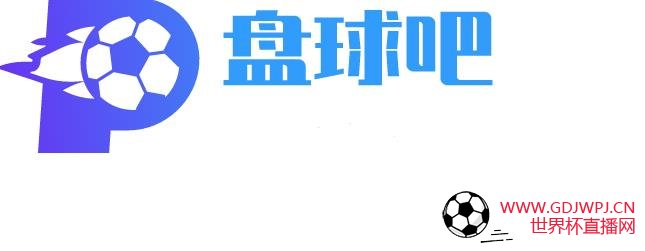 盘球吧

WWW.GDJWPJ.CN
世界杯直播网